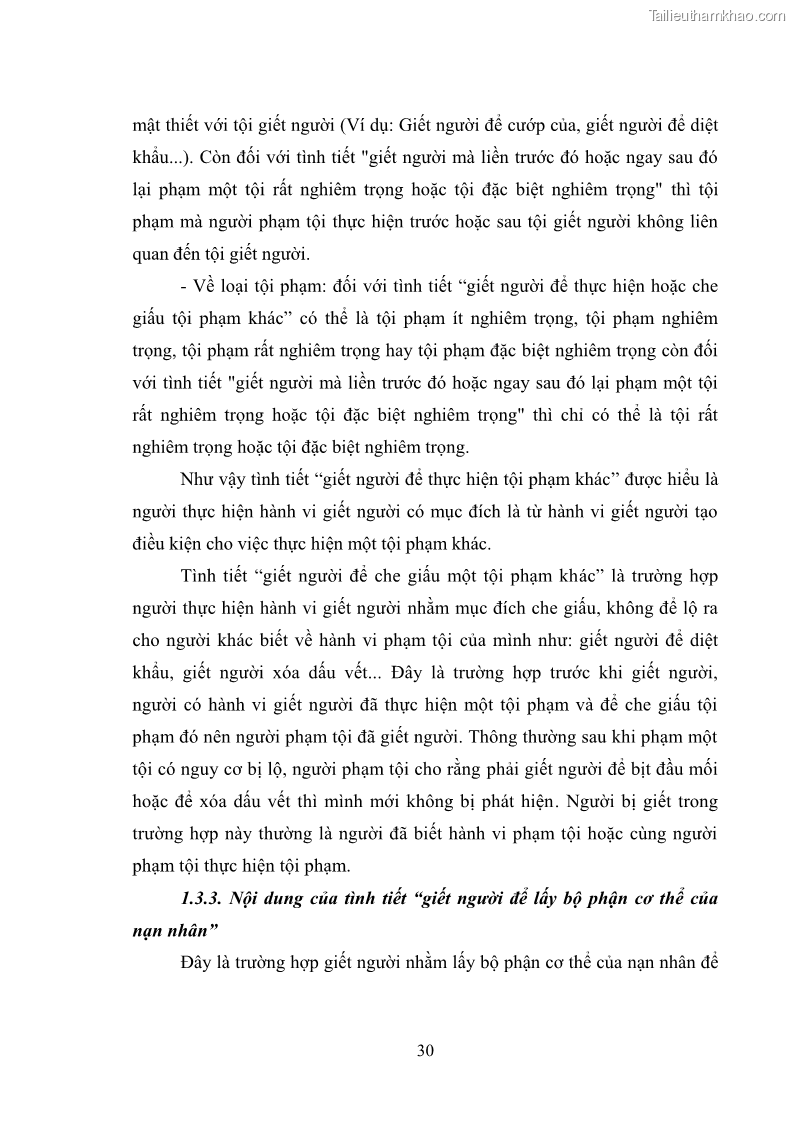 Tailieuthamkhao.com

mật thiết với tội giết người (Ví dụ: Giết người để cướp của, giết người để diệt khẩu...). Còn đối với tình tiết "giết người mà liền trước đó hoặc ngay sau đó lại phạm một tội rất nghiêm trọng hoặc tội đặc biệt nghiêm trọng" thì tội phạm mà người phạm tội thực hiện trước hoặc sau tội giết người không liên quan đến tội giết người.

- Về loại tội phạm: đối với tình tiết “giết người để thực hiện hoặc che giấu tội phạm khác” có thể là tội phạm ít nghiêm trọng, tội phạm nghiêm trọng, tội phạm rất nghiêm trọng hay tội phạm đặc biệt nghiêm trọng còn đối với tình tiết "giết người mà liền trước đó hoặc ngay sau đó lại phạm một tội rất nghiêm trọng hoặc tội đặc biệt nghiêm trọng" thì chỉ có thể là tội rất nghiêm trọng hoặc tội đặc biệt nghiêm trọng.

Như vậy tình tiết “giết người để thực hiện tội phạm khác” được hiểu là người thực hiện hành vi giết người có mục đích là từ hành vi giết người tạo điều kiện cho việc thực hiện một tội phạm khác.

Tình tiết “giết người để che giấu một tội phạm khác” là trường hợp người thực hiện hành vi giết người nhằm mục đích che giấu, không để lộ ra cho người khác biết về hành vi phạm tội của mình như: giết người để diệt khẩu, giết người xóa dấu vết... Đây là trường hợp trước khi giết người, người có hành vi giết người đã thực hiện một tội phạm và để che giấu tội phạm đó nên người phạm tội đã giết người. Thông thường sau khi phạm một tội có nguy cơ bị lộ, người phạm tội cho rằng phải giết người để bịt đầu mối hoặc để xóa dấu vết thì mình mới không bị phát hiện. Người bị giết trong trường hợp này thường là người đã biết hành vi phạm tội hoặc cùng người phạm tội thực hiện tội phạm.

1.3.3. Nội dung của tình tiết “giết người để lấy bộ phận cơ thể của nạn nhân”

Đây là trường hợp giết người nhằm lấy bộ phận cơ thể của nạn nhân để

30